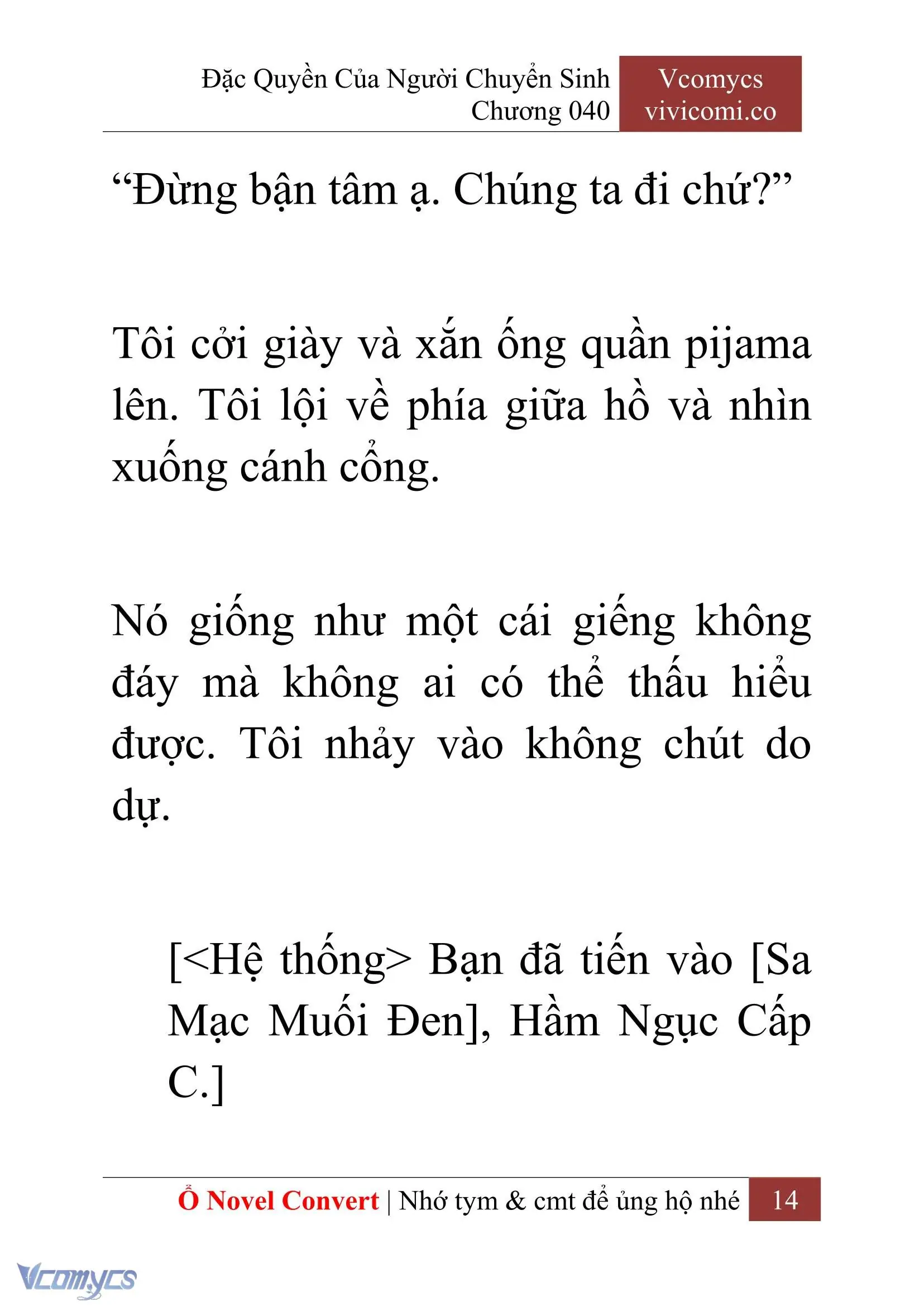 Đặc Quyền Của Người Chuyển Sinh
Chương 040

Vcomycs
vivicomi.co

“Đừng bận tâm ạ. Chúng ta đi chứ?”

Tôi cởi giày và xắn ống quần pijama lên. Tôi lội về phía giữa hồ và nhìn xuống cánh cổng.

Nó giống như một cái giếng không đáy mà không ai có thể thấu hiểu được. Tôi nhảy vào không chút do dự.

[<Hệ thống> Bạn đã tiến vào [Sa Mạc Muối Đen], Hầm Ngục Cấp C.]

Ổ Novel Convert | Nhớ tym & cmt để ủng hộ nhé 14

Vcomycs